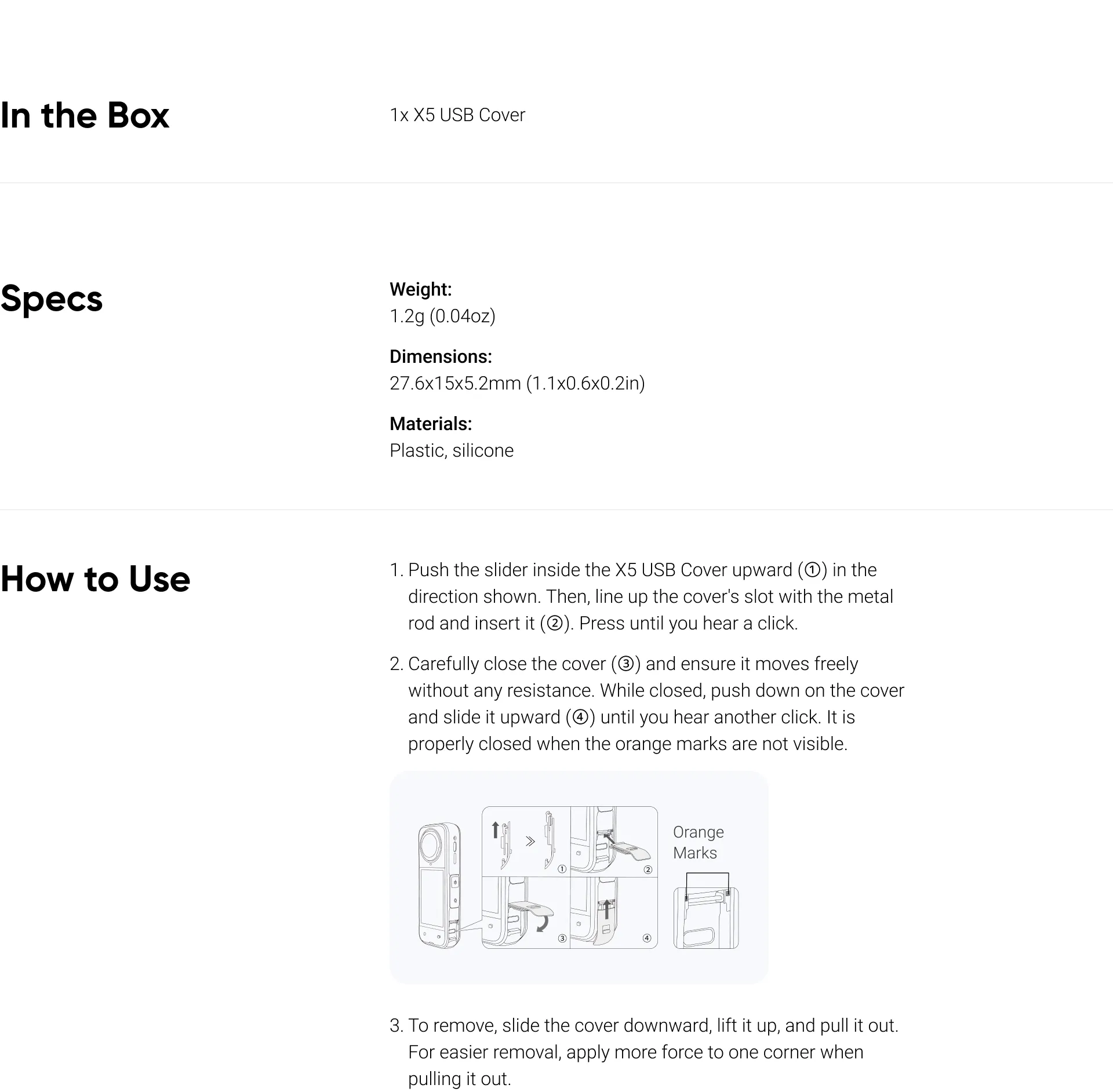 In the Box

1x X5 USB Cover

Specs

Weight:
1.2g (0.04oz)

Dimensions:
27.6x15x5.2mm (1.1x0.6x0.2in)

Materials:
Plastic, silicone

How to Use

1. Push the slider inside the X5 USB Cover upward (①) in the direction shown. Then, line up the cover's slot with the metal rod and insert it (②). Press until you hear a click.

2. Carefully close the cover (③) and ensure it moves freely without any resistance. While closed, push down on the cover and slide it upward (④) until you hear another click. It is properly closed when the orange marks are not visible.

① ② ③ ④

Orange Marks

3. To remove, slide the cover downward, lift it up, and pull it out. For easier removal, apply more force to one corner when pulling it out.